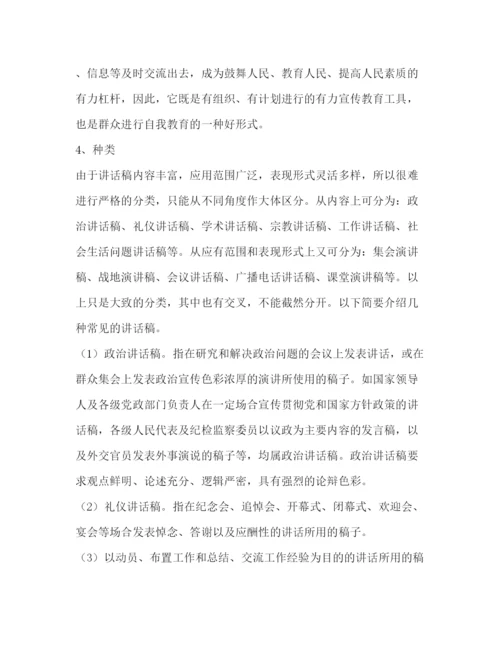 、信息等及时交流出去，成为鼓舞人民、教育人民、提高人民素质的有力杠杆，因此，它既是有组织、有计划进行的有力宣传教育工具，也是群众进行自我教育的一种好形式。

4、种类

由于讲话稿内容丰富，应用范围广泛，表现形式灵活多样，所以很难进行严格的分类，只能从不同角度作大体区分。从内容上可分为：政治讲话稿、礼仪讲话稿、学术讲话稿、宗教讲话稿、工作讲话稿、社会生活问题讲话稿等。从应有范围和表现形式上又可分为：集会演讲稿、战地演讲稿、会议讲话稿、广播电话讲话稿、课堂演讲稿等。以上只是大致的分类，其中也有交叉，不能截然分开。以下简要介绍几种常见的讲话稿。

（1）政治讲话稿。指在研究和解决政治问题的会议上发表讲话，或在群众集会上发表政治宣传色彩浓厚的演讲所使用的稿子。如国家领导人及各级党政部门负责人在一定场合宣传贯彻党和国家方针政策的讲话稿，各级人民代表及纪检监察委员以议政为主要内容的发言稿，以及外交官员发表外事演说的稿子等，均属政治讲话稿。政治讲话稿要求观点鲜明、论述充分、逻辑严密，具有强烈的论辩色彩。

（2）礼仪讲话稿。指在纪念会、追悼会、开幕式、闭幕式、欢迎会、宴会等场合发表悼念、答谢以及应酬性的讲话所用的稿子。

（3）以动员、布置工作和总结、交流工作经验为目的的讲话所用的稿